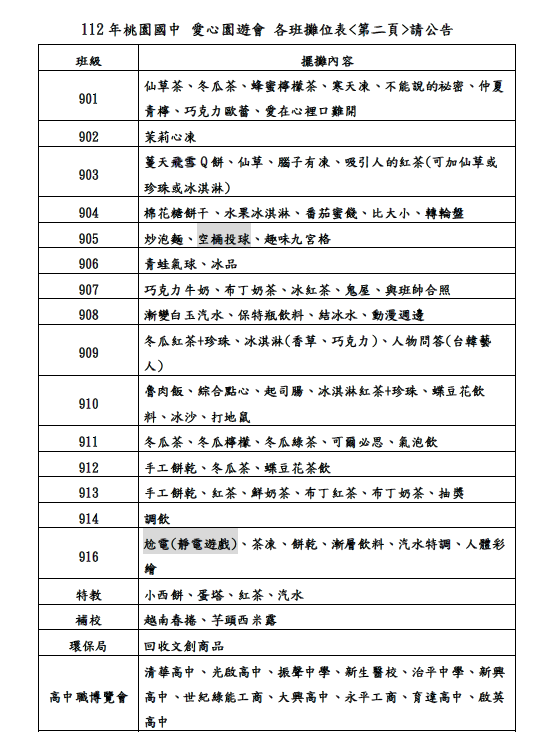 112 年桃園國中 愛心園遊會 各班攤位表<第二頁>請公告

| 班級 | 擺攤內容 |
|---|---|
| 901 | 仙草茶、冬瓜茶、蜂蜜檸檬茶、寒天凍、不能說的祕密、仲夏青檸、巧克力歐蕾、愛在心裡口難開 |
| 902 | 茉莉心凍 |
| 903 | 蔓天飛雪Q餅、仙草、腦子有凍、吸引人的紅茶(可加仙草或珍珠或冰淇淋) |
| 904 | 棉花糖餅干、水果冰淇淋、番茄蜜餞、比大小、轉輪盤 |
| 905 | 炒泡麵、空桶投球、趣味九宮格 |
| 906 | 青蛙氣球、冰品 |
| 907 | 巧克力牛奶、布丁奶茶、冰紅茶、鬼屋、與班帥合照 |
| 908 | 漸變白玉汽水、保特瓶飲料、結冰水、動漫週邊 |
| 909 | 冬瓜紅茶+珍珠、冰淇淋(香草、巧克力)、人物問答(台韓藝人) |
| 910 | 魯肉飯、綜合點心、起司腸、冰淇淋紅茶+珍珠、蝶豆花飲料、冰沙、打地鼠 |
| 911 | 冬瓜茶、冬瓜檸檬、冬瓜綠茶、可爾必思、氣泡飲 |
| 912 | 手工餅乾、冬瓜茶、蝶豆花茶飲 |
| 913 | 手工餅乾、紅茶、鮮奶茶、布丁紅茶、布丁奶茶、抽獎 |
| 914 | 調飲 |
| 916 | 尬電(靜電遊戲)、茶凍、餅乾、漸層飲料、汽水特調、人體彩繪 |
| 特教 | 小西餅、蛋塔、紅茶、汽水 |
| 補校 | 越南春捲、芋頭西米露 |
| 環保局 | 回收文創商品 |
| 高中職博覽會 | 清華高中、光啟高中、振聲中學、新生醫校、治平中學、新興高中、世紀綠能工商、大興高中、永平工商、育達高中、啟英高中 |